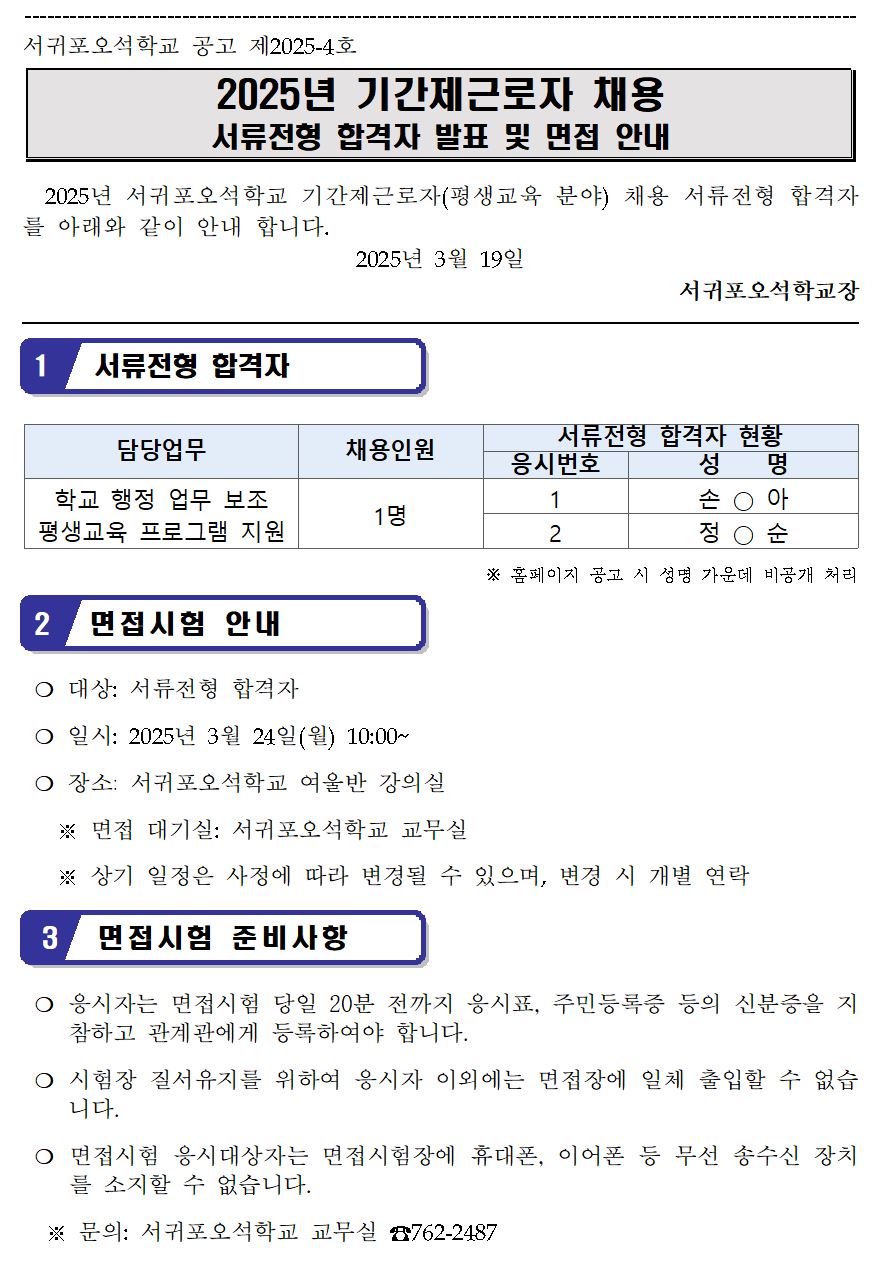 서귀포오석학교 공고 제2025-4호

2025년 기간제근로자 채용
서류전형 합격자 발표 및 면접 안내

2025년 서귀포오석학교 기간제근로자(평생교육 분야) 채용 서류전형 합격자를 아래와 같이 안내 합니다.

2025년 3월 19일

서귀포오석학교장

1 서류전형 합격자

| 담당업무 | 채용인원 | 서류전형 합격자 현황 | |
|---|---|---|---|
| | | 응시번호 | 성 명 |
| 학교 행정 업무 보조 평생교육 프로그램 지원 | 1명 | 1 | 손 ○ 아 |
| | | 2 | 정 ○ 순 |

※ 홈페이지 공고 시 성명 가운데 비공개 처리

2 면접시험 안내

❍ 대상: 서류전형 합격자

❍ 일시: 2025년 3월 24일(월) 10:00~

❍ 장소: 서귀포오석학교 여울반 강의실

※ 면접 대기실: 서귀포오석학교 교무실

※ 상기 일정은 사정에 따라 변경될 수 있으며, 변경 시 개별 연락

3 면접시험 준비사항

❍ 응시자는 면접시험 당일 20분 전까지 응시표, 주민등록증 등의 신분증을 지참하고 관계관에게 등록하여야 합니다.

❍ 시험장 질서유지를 위하여 응시자 이외에는 면접장에 일체 출입할 수 없습니다.

❍ 면접시험 응시대상자는 면접시험장에 휴대폰, 이어폰 등 무선 송수신 장치를 소지할 수 없습니다.

※ 문의: 서귀포오석학교 교무실 ☎762-2487